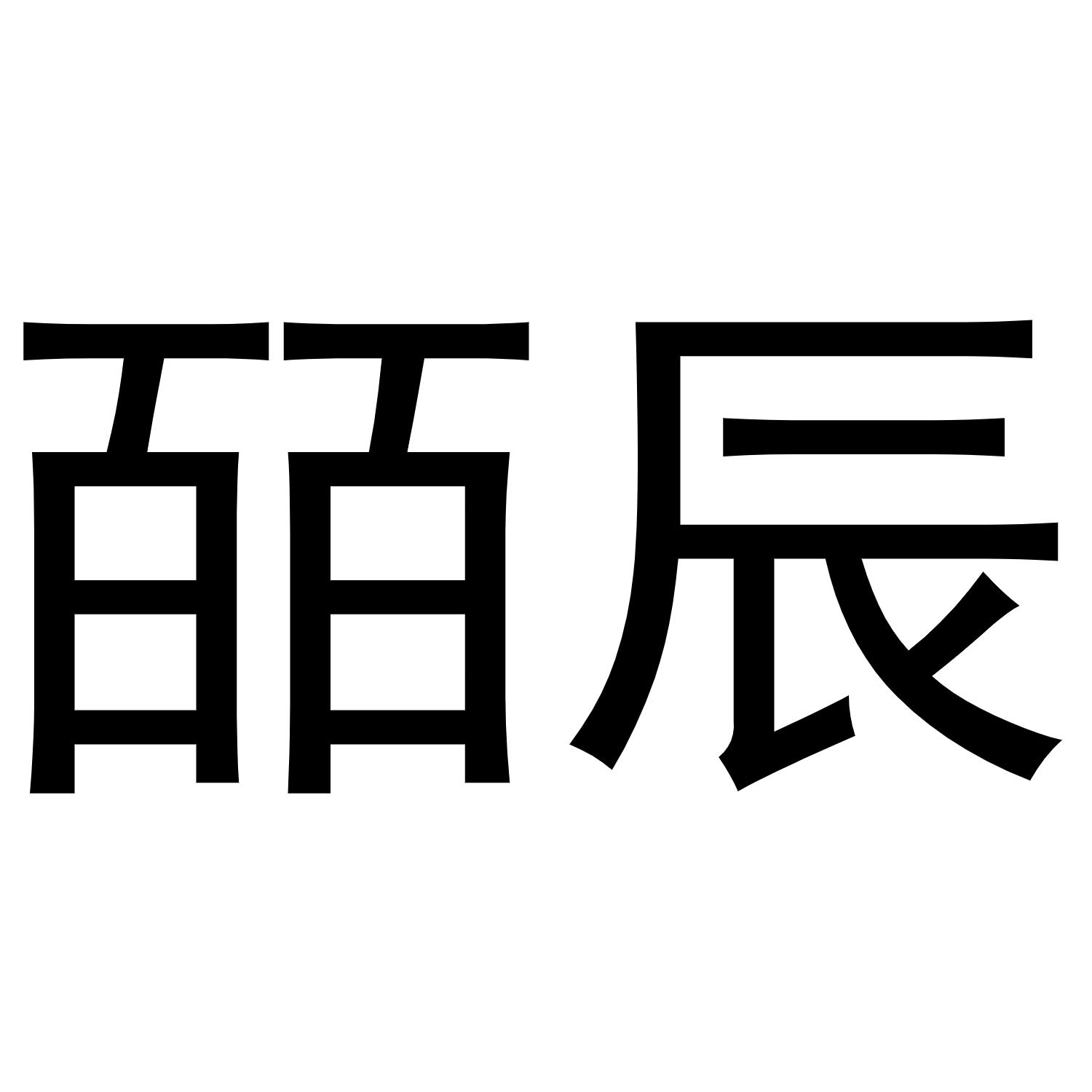 皕辰